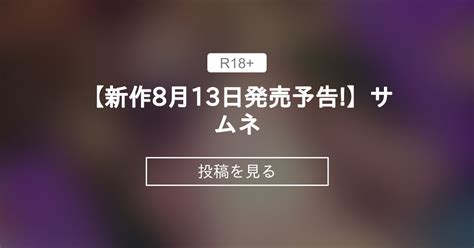 R18+

【新作8月13日発売予告!】サムネ

投稿を見る